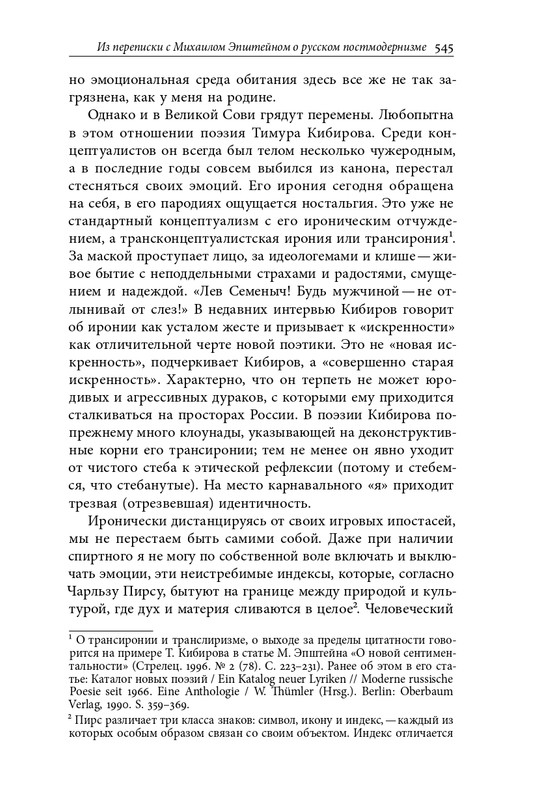 Из переписки с Михаилом Эпштейном о русском постмодернизме 545

но эмоциональная среда обитания здесь все же не так загрязнена, как у меня на родине.

Однако и в Великой Сови грядут перемены. Любопытна в этом отношении поэзия Тимура Кибирова. Среди концептуалистов он всегда был телом несколько чужеродным, а в последние годы совсем выбился из канона, перестал стесняться своих эмоций. Его ирония сегодня обращена на себя, в его пародиях ощущается ностальгия. Это уже не стандартный концептуализм с его ироническим отчуждением, а трансконцептуалистская ирония или трансирония$^1$. За маской проступает лицо, за идеологемами и клише — живое бытие с неподдельными страхами и радостями, смущением и надеждой. «Лев Семеныч! Будь мужчиной — не отлынивай от слез!» В недавних интервью Кибиров говорит об иронии как усталом жесте и призывает к «искренности» как отличительной черте новой поэтики. Это не «новая искренность», подчеркивает Кибиров, а «совершенно старая искренность». Характерно, что он терпеть не может юродивых и агрессивных дураков, с которыми ему приходится сталкиваться на просторах России. В поэзии Кибирова по-прежнему много клоунады, указывающей на деконструктивные корни его трансиронии; тем не менее он явно уходит от чистого стеба к этической рефлексии (потому и стебемся, что стебанутые). На место карнавального «я» приходит трезвая (отрезвевшая) идентичность.

Иронически дистанцируясь от своих игровых ипостасей, мы не перестаем быть самими собой. Даже при наличии спиртного я не могу по собственной воле включать и выключать эмоции, эти неистребимые индексы, которые, согласно Чарльзу Пирсу, бытуют на границе между природой и культурой, где дух и материя сливаются в целое$^2$. Человеческий

$^1$ О трансиронии и транслиризме, о выходе за пределы цитатности говорится на примере Т. Кибирова в статье М. Эпштейна «О новой сентиментальности» (Стрелец. 1996. № 2 (78). С. 223–231). Ранее об этом в его статье: Каталог новых поэзий / Ein Katalog neuer Lyriken // Moderne russische Poesie seit 1966. Eine Anthologie / W. Thümler (Hrsg.). Berlin: Oberbaum Verlag, 1990. S. 359–369.

$^2$ Пирс различает три класса знаков: символ, икону и индекс, — каждый из которых особым образом связан со своим объектом. Индекс отличается